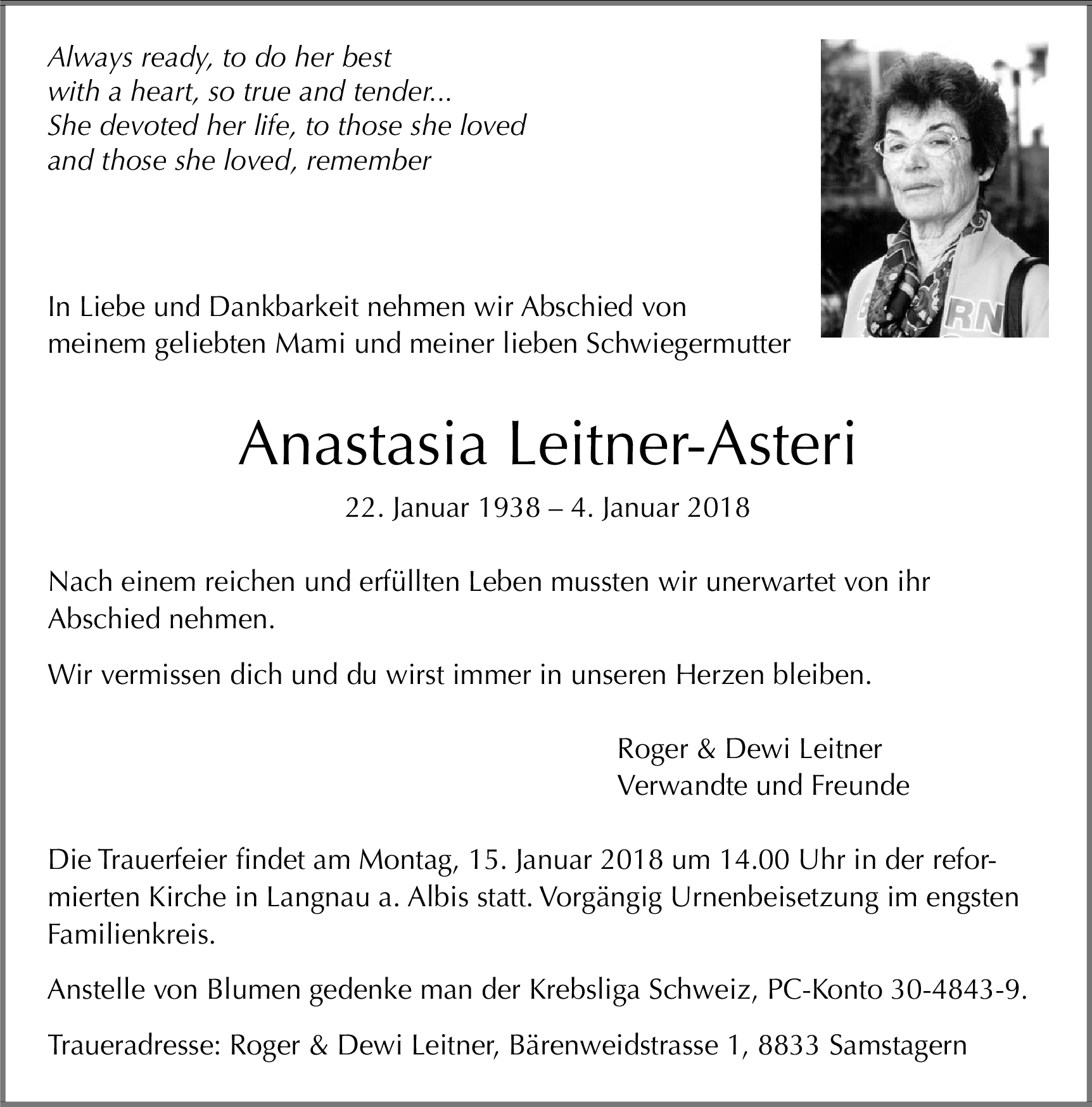 Always ready, to do her best
with a heart, so true and tender...
She devoted her life, to those she loved
and those she loved, remember

In Liebe und Dankbarkeit nehmen wir Abschied von meinem geliebten Mami und meiner lieben Schwiegermutter

Anastasia Leitner-Asteri

22. Januar 1938 – 4. Januar 2018

Nach einem reichen und erfüllten Leben mussten wir unerwartet von ihr Abschied nehmen.

Wir vermissen dich und du wirst immer in unseren Herzen bleiben.

Roger & Dewi Leitner
Verwandte und Freunde

Die Trauerfeier findet am Montag, 15. Januar 2018 um 14.00 Uhr in der reformierten Kirche in Langnau a. Albis statt. Vorgängig Urnenbeisetzung im engsten Familienkreis.

Anstelle von Blumen gedenke man der Krebsliga Schweiz, PC-Konto 30-4843-9.

Traueradresse: Roger & Dewi Leitner, Bärenweidstrasse 1, 8833 Samstagern